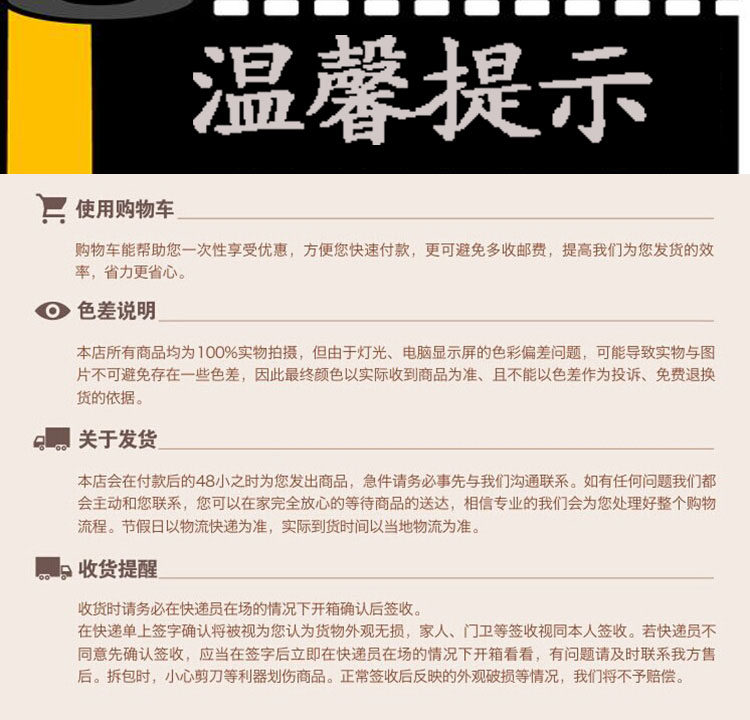 温馨提示

使用购物车

购物车能帮助您一次性享受优惠，方便您快速付款，更可避免多收邮费，提高我们为您发货的效率，省力更省心。

色差说明

本店所有商品均为100%实物拍摄，但由于灯光、电脑显示屏的色彩偏差问题，可能导致实物与图片不可避免存在一些色差，因此最终颜色以实际收到商品为准、且不能以色差作为投诉、免费退换货的依据。

关于发货

本店会在付款后的48小之时为您发出商品，急件请务必事先与我们沟通联系。如有任何问题我们都会主动和您联系，您可以在家完全放心的等待商品的送达，相信专业的我们会为您处理好整个购物流程。节假日以物流快递为准，实际到货时间以当地物流为准。

收货提醒

收货时请务必在快递员在场的情况下开箱确认后签收。
在快递单上签字确认将被视为您认为货物外观无损，家人、门卫等签收视同本人签收。若快递员不同意先确认签收，应当在签字后立即在快递员在场的情况下开箱看看，有问题请及时联系我方售后。拆包时，小心剪刀等利器划伤商品。正常签收后反映的外观破损等情况，我们将不予赔偿。